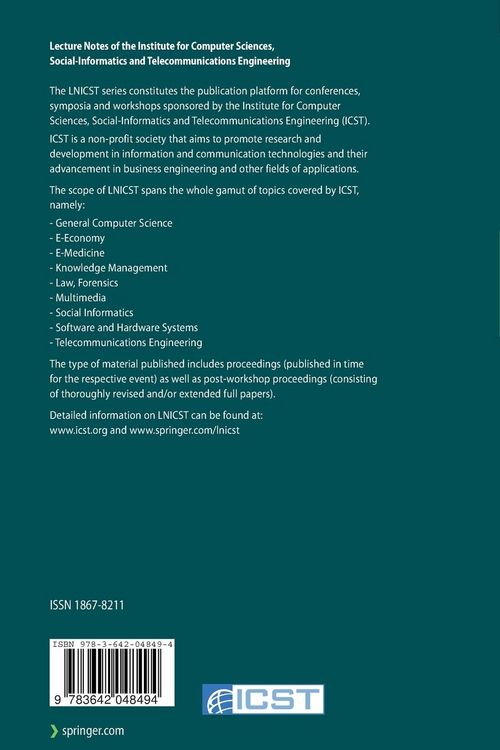 Lecture Notes of the Institute for Computer Sciences, Social-Informatics and Telecommunications Engineering

The LNICST series constitutes the publication platform for conferences, symposia and workshops sponsored by the Institute for Computer Sciences, Social-Informatics and Telecommunications Engineering (ICST).

ICST is a non-profit society that aims to promote research and development in information and communication technologies and their advancement in business engineering and other fields of applications.

The scope of LNICST spans the whole gamut of topics covered by ICST, namely:

- General Computer Science
- E-Economy
- E-Medicine
- Knowledge Management
- Law, Forensics
- Multimedia
- Social Informatics
- Software and Hardware Systems
- Telecommunications Engineering

The type of material published includes proceedings (published in time for the respective event) as well as post-workshop proceedings (consisting of thoroughly revised and/or extended full papers).

Detailed information on LNICST can be found at: www.icst.org and www.springer.com/lnicst

ISSN 1867-8211

ISBN 978-3-642-04849-4

9 783642 048494

ICST

springer.com